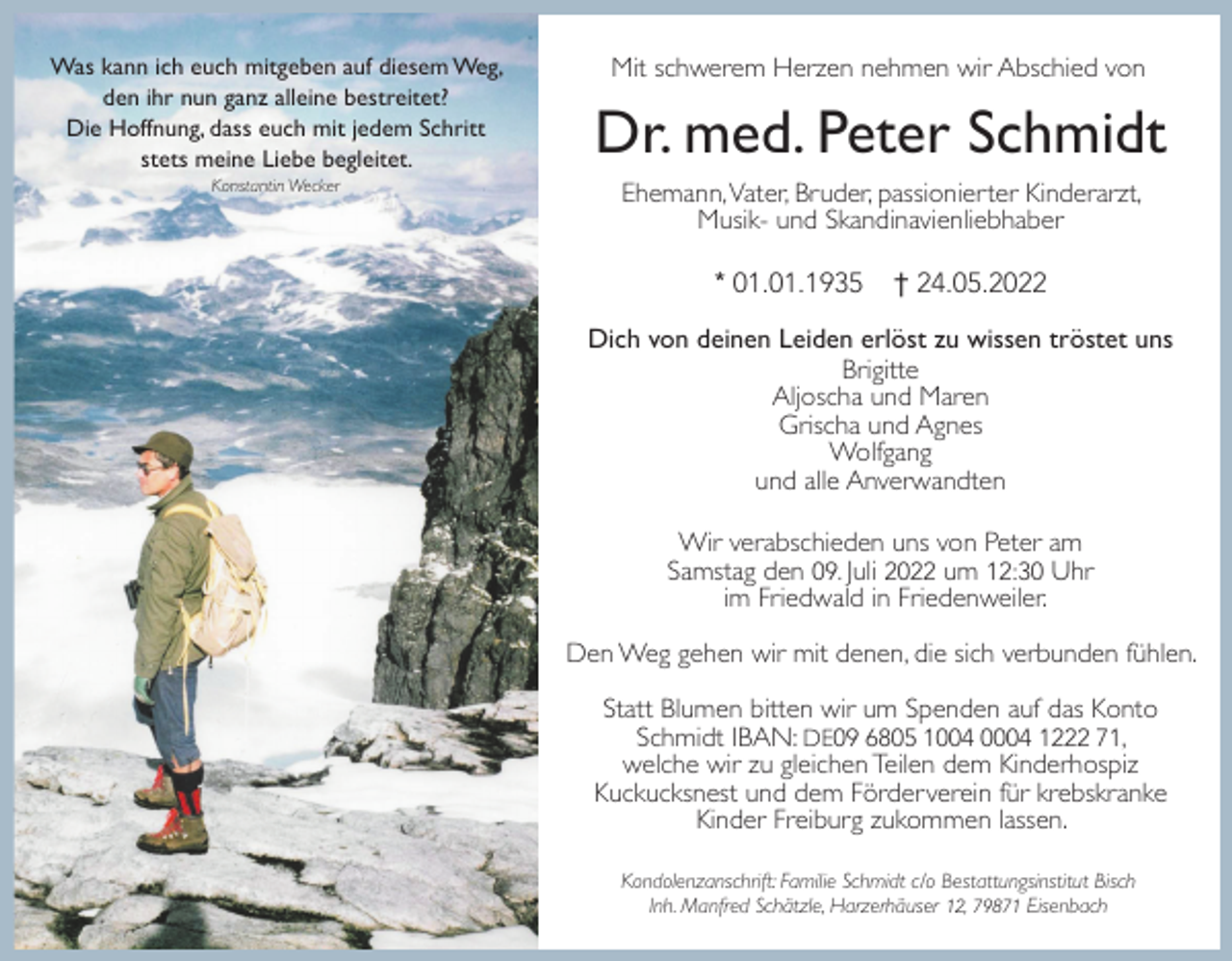 Was kann ich euch mitgeben auf diesem Weg,
den ihr nun ganz alleine bestreitet?
Die Hoffnung, dass euch mit jedem Schritt
stets meine Liebe begleitet.
Konstantin Wecker

Mit schwerem Herzen nehmen wir Abschied von

Dr. med. Peter Schmidt

Ehemann, Vater, Bruder, passionierter Kinderarzt,
Musik- und Skandinavienliebhaber

* 01.01.1935 † 24.05.2022

Dich von deinen Leiden erlöst zu wissen tröstet uns
Brigitte
Aljoscha und Maren
Grischa und Agnes
Wolfgang
und alle Anverwandten

Wir verabschieden uns von Peter am Samstag den 09. Juli 2022 um 12:30 Uhr im Friedwald in Friedenweiler.

Den Weg gehen wir mit denen, die sich verbunden fühlen.

Statt Blumen bitten wir um Spenden auf das Konto Schmidt IBAN: DE09 6805 1004 0004 1222 71, welche wir zu gleichen Teilen dem Kinderhospiz Kuckucksnest und dem Förderverein für krebskranke Kinder Freiburg zukommen lassen.

Kondolenzanschrift: Familie Schmidt c/o Bestattungsinstitut Bisch
Inh. Manfred Schätzle, Harzerhäuser 12, 79871 Eisenbach